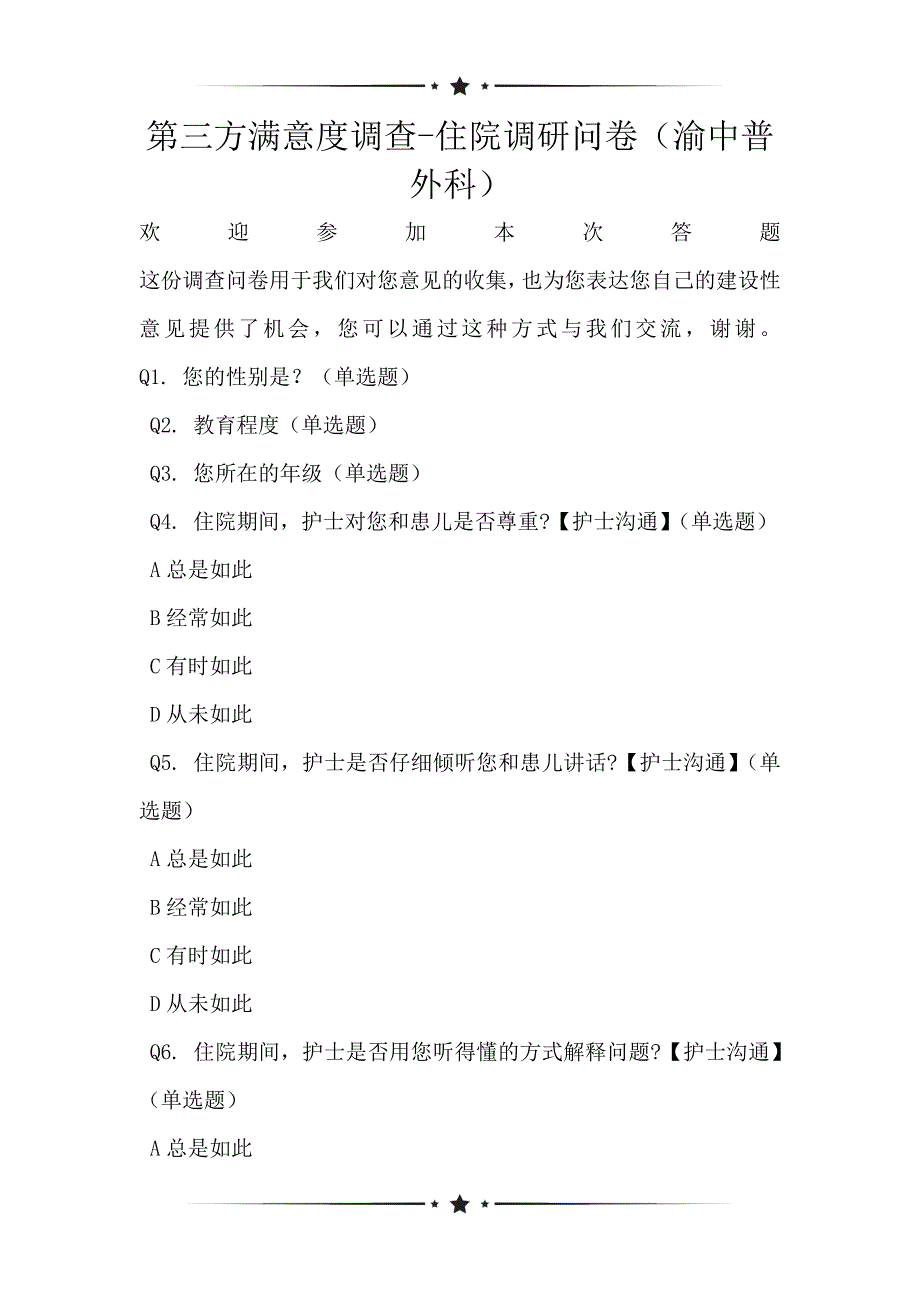 第三方满意度调查-住院调研问卷（渝中普外科）

欢迎参加本次答题

这份调查问卷用于我们对您意见的收集，也为您表达您自己的建设性意见提供了机会，您可以通过这种方式与我们交流，谢谢。

Q1. 您的性别是？（单选题）

Q2. 教育程度（单选题）

Q3. 您所在的年级（单选题）

Q4. 住院期间，护士对您和患儿是否尊重?【护士沟通】(单选题)

A 总是如此

B 经常如此

C 有时如此

D 从未如此

Q5. 住院期间，护士是否仔细倾听您和患儿讲话?【护士沟通】(单选题)

A 总是如此

B 经常如此

C 有时如此

D 从未如此

Q6. 住院期间，护士是否用您听得懂的方式解释问题?【护士沟通】(单选题)

A 总是如此